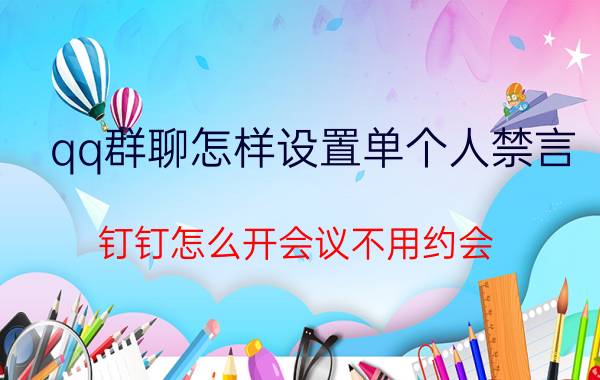 qq群聊怎样设置单个人禁言

钉钉怎么开会议不用约会